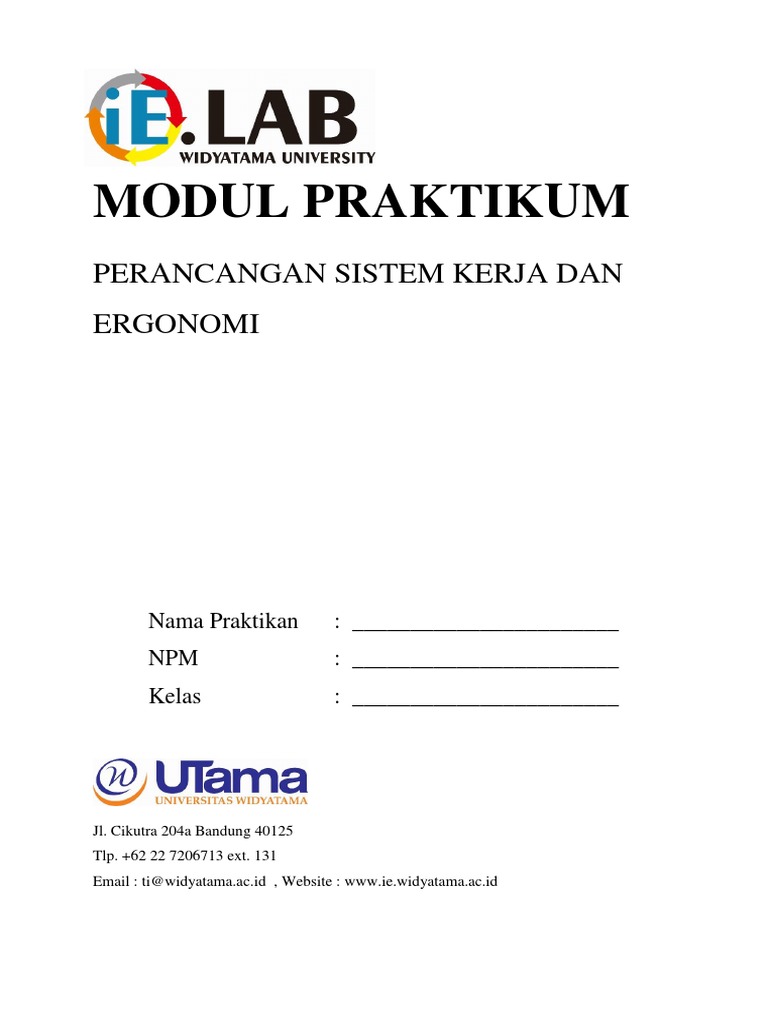 iE.LAB
WIDYATAMA UNIVERSITY

MODUL PRAKTIKUM

PERANCANGAN SISTEM KERJA DAN ERGONOMI

Nama Praktikan : ________________________
NPM : ________________________
Kelas : ________________________

UTama
UNIVERSITAS WIDYATAMA

Jl. Cikutra 204a Bandung 40125
Tlp. +62 22 7206713 ext. 131
Email : ti@widyatama.ac.id , Website : www.ie.widyatama.ac.id